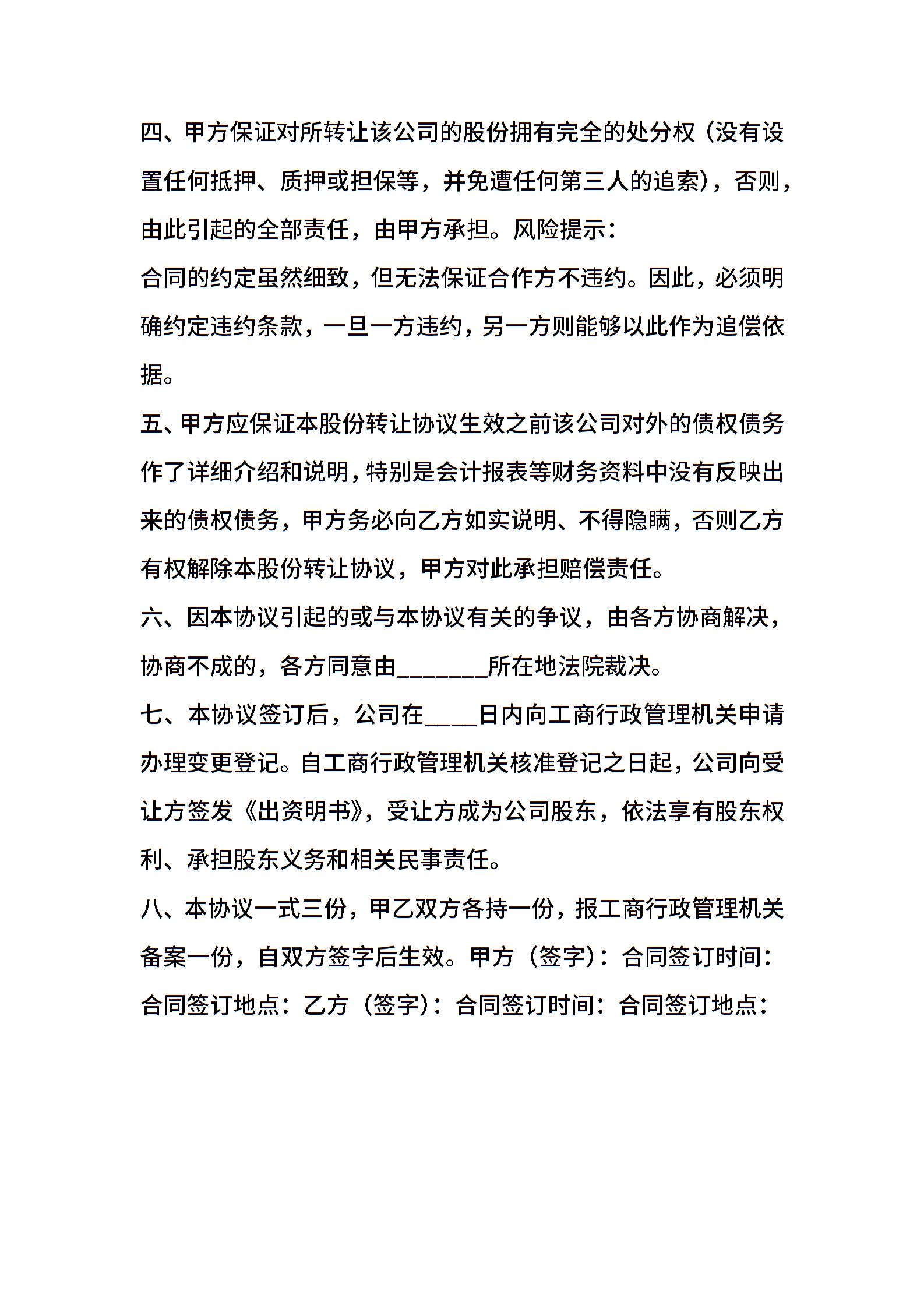 四、甲方保证对所转让该公司的股份拥有完全的处分权（没有设置任何抵押、质押或担保等，并免遭任何第三人的追索），否则，由此引起的全部责任，由甲方承担。风险提示：

合同的约定虽然细致，但无法保证合作方不违约。因此，必须明确约定违约条款，一旦一方违约，另一方则能够以此作为追偿依据。

五、甲方应保证本股份转让协议生效之前该公司对外的债权债务作了详细介绍和说明，特别是会计报表等财务资料中没有反映出来的债权债务，甲方务必向乙方如实说明、不得隐瞒，否则乙方有权解除本股份转让协议，甲方对此承担赔偿责任。

六、因本协议引起的或与本协议有关的争议，由各方协商解决，协商不成的，各方同意由_______所在地法院裁决。

七、本协议签订后，公司在____日内向工商行政管理机关申请办理变更登记。自工商行政管理机关核准登记之日起，公司向受让方签发《出资明书》，受让方成为公司股东，依法享有股东权利、承担股东义务和相关民事责任。

八、本协议一式三份，甲乙双方各持一份，报工商行政管理机关备案一份，自双方签字后生效。甲方（签字）：合同签订时间：合同签订地点：乙方（签字）：合同签订时间：合同签订地点：